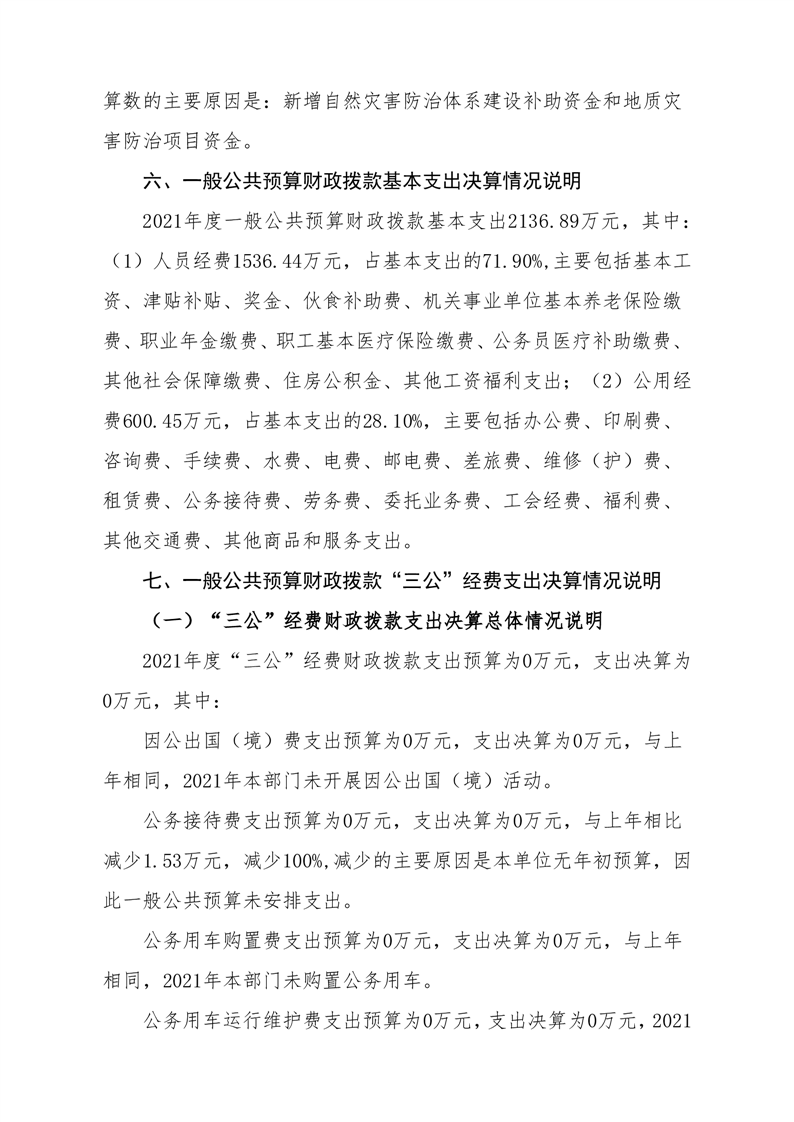 算数的主要原因是：新增自然灾害防治体系建设补助资金和地质灾害防治项目资金。

六、一般公共预算财政拨款基本支出决算情况说明

2021年度一般公共预算财政拨款基本支出2136.89万元，其中：（1）人员经费1536.44万元，占基本支出的71.90%,主要包括基本工资、津贴补贴、奖金、伙食补助费、机关事业单位基本养老保险缴费、职业年金缴费、职工基本医疗保险缴费、公务员医疗补助缴费、其他社会保障缴费、住房公积金、其他工资福利支出；（2）公用经费600.45万元，占基本支出的28.10%，主要包括办公费、印刷费、咨询费、手续费、水费、电费、邮电费、差旅费、维修（护）费、租赁费、公务接待费、劳务费、委托业务费、工会经费、福利费、其他交通费、其他商品和服务支出。

七、一般公共预算财政拨款“三公”经费支出决算情况说明

（一）“三公”经费财政拨款支出决算总体情况说明

2021年度“三公”经费财政拨款支出预算为0万元，支出决算为0万元，其中：

因公出国（境）费支出预算为0万元，支出决算为0万元，与上年相同，2021年本部门未开展因公出国（境）活动。

公务接待费支出预算为0万元，支出决算为0万元，与上年相比减少1.53万元，减少100%,减少的主要原因是本单位无年初预算，因此一般公共预算未安排支出。

公务用车购置费支出预算为0万元，支出决算为0万元，与上年相同，2021年本部门未购置公务用车。

公务用车运行维护费支出预算为0万元，支出决算为0万元，2021